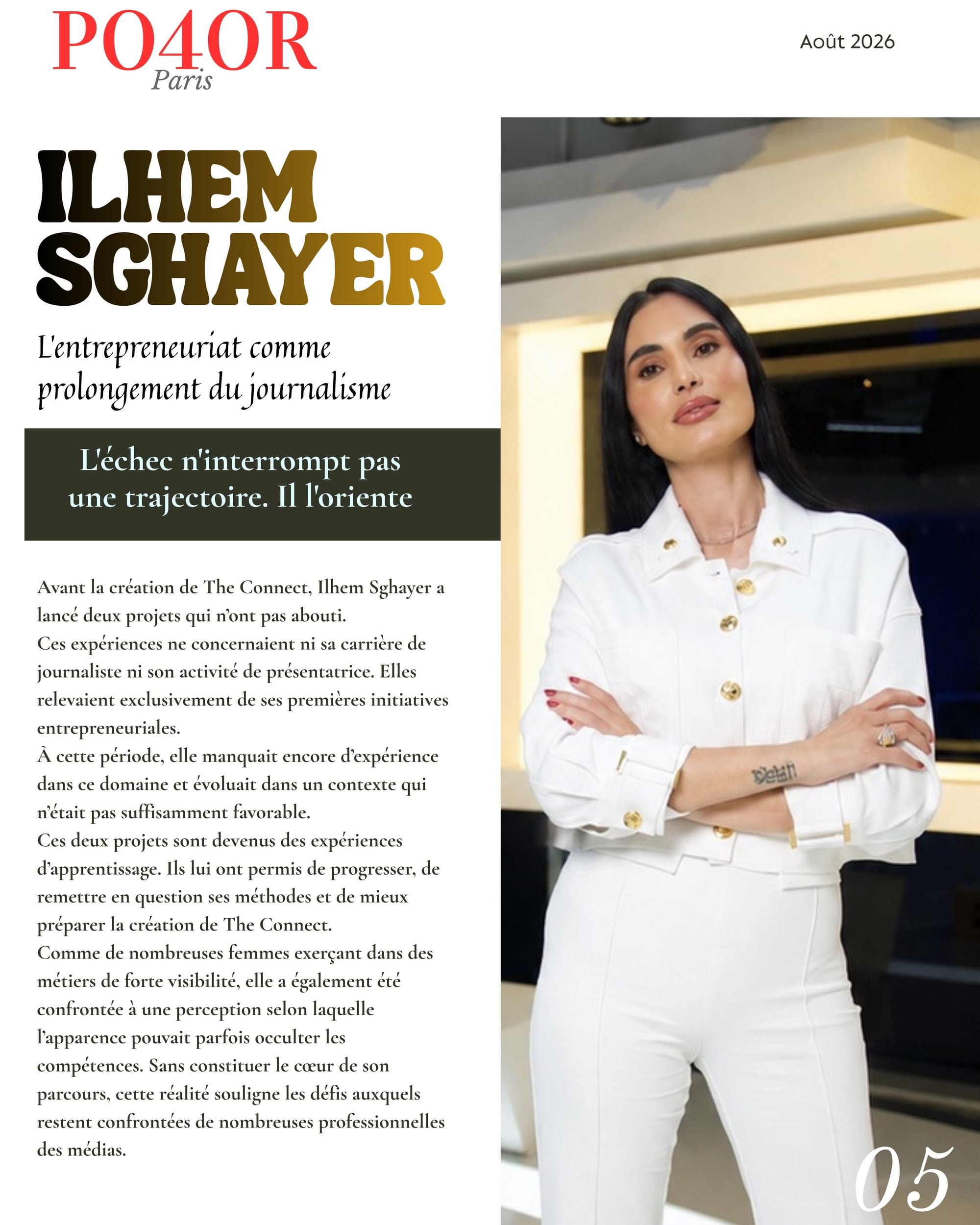 PO4OR
Paris

Août 2026

ILHEM SGHAYER

L'entrepreneuriat comme prolongement du journalisme

L'échec n'interrompt pas une trajectoire. Il l'oriente

Avant la création de The Connect, Ilhem Sghayer a lancé deux projets qui n'ont pas abouti.
Ces expériences ne concernaient ni sa carrière de journaliste ni son activité de présentatrice. Elles relevaient exclusivement de ses premières initiatives entrepreneuriales.
À cette période, elle manquait encore d'expérience dans ce domaine et évoluait dans un contexte qui n'était pas suffisamment favorable.
Ces deux projets sont devenus des expériences d'apprentissage. Ils lui ont permis de progresser, de remettre en question ses méthodes et de mieux préparer la création de The Connect.
Comme de nombreuses femmes exerçant dans des métiers de forte visibilité, elle a également été confrontée à une perception selon laquelle l'apparence pouvait parfois occulter les compétences. Sans constituer le cœur de son parcours, cette réalité souligne les défis auxquels restent confrontées de nombreuses professionnelles des médias.

05